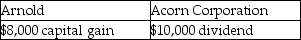 | Arnold | Acorn Corporation |
|---|---|
| \$8,000 capital gain | \$10,000 dividend |